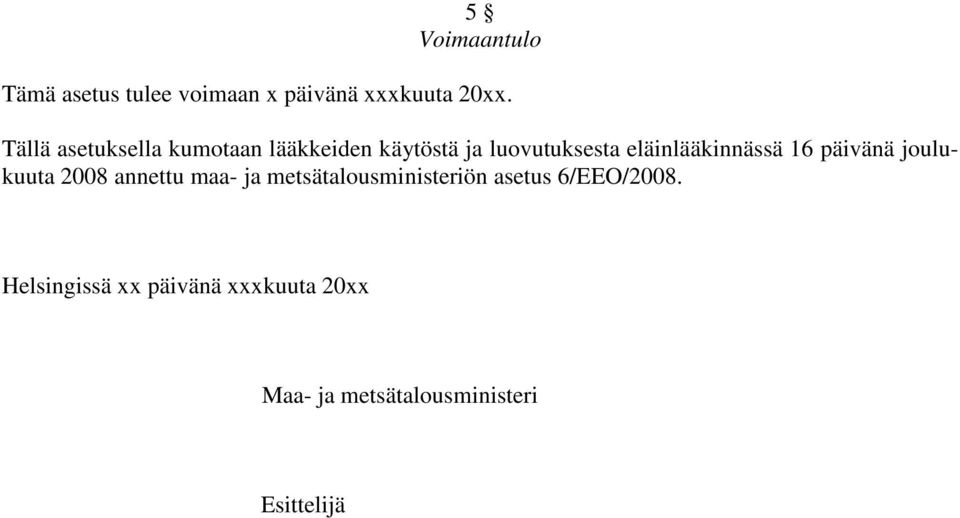 5 §
Voimaantulo

Tämä asetus tulee voimaan x päivänä xxxkuuta 20xx.

Tällä asetuksella kumotaan lääkkeiden käytöstä ja luovutuksesta eläinlääkinnässä 16 päivänä joulukuuta 2008 annettu maa- ja metsätalousministeriön asetus 6/EEO/2008.

Helsingissä xx päivänä xxxkuuta 20xx

Maa- ja metsätalousministeri

Esittelijä